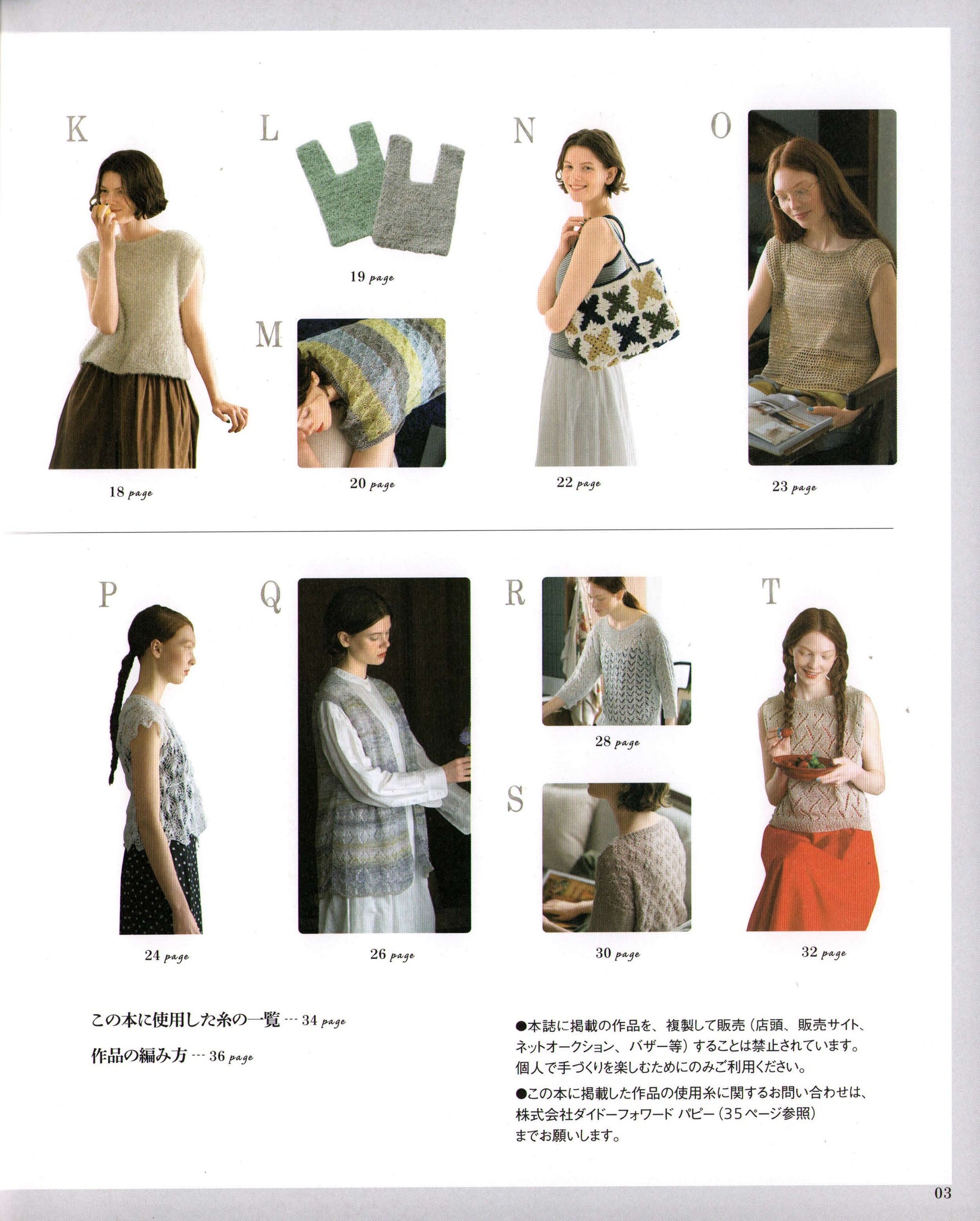 K

18 page

L

19 page

M

20 page

N

22 page

O

23 page

P

24 page

Q

26 page

R

28 page

S

30 page

T

32 page

この本に使用した糸の一覧 … 34 page

作品の編み方 … 36 page

●本誌に掲載の作品を、複製して販売（店頭、販売サイト、ネットオークション、バザー等）することは禁止されています。個人で手づくりを楽しむためにのみご利用ください。

●この本に掲載した作品の使用糸に関するお問い合わせは、株式会社ダイドーフォワード パピー（35ページ参照）までお願いします。

03